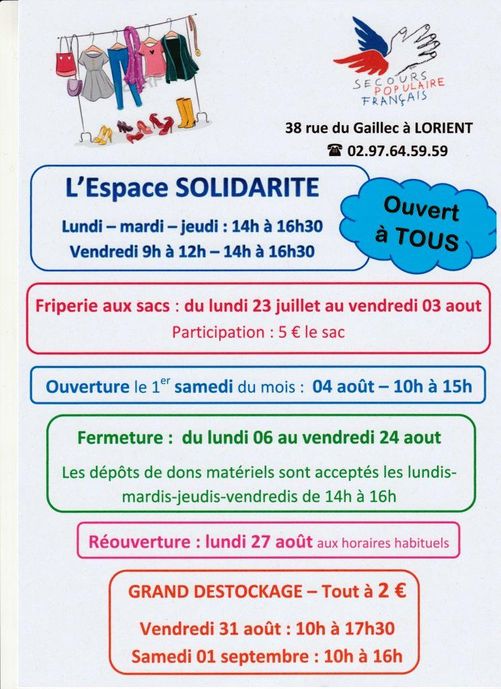 SECOURS POPULAIRE FRANÇAIS

38 rue du Gaillec à LORIENT

☎ 02.97.64.59.59

L'Espace SOLIDARITE

Lundi – mardi – jeudi : 14h à 16h30

Vendredi 9h à 12h – 14h à 16h30

Ouvert à TOUS

Friperie aux sacs : du lundi 23 juillet au vendredi 03 aout

Participation : 5 € le sac

Ouverture le 1$^{er}$ samedi du mois : 04 août – 10h à 15h

Fermeture : du lundi 06 au vendredi 24 aout

Les dépôts de dons matériels sont acceptés les lundis-mardis-jeudis-vendredis de 14h à 16h

Réouverture : lundi 27 août aux horaires habituels

GRAND DESTOCKAGE – Tout à 2 €

Vendredi 31 août : 10h à 17h30

Samedi 01 septembre : 10h à 16h